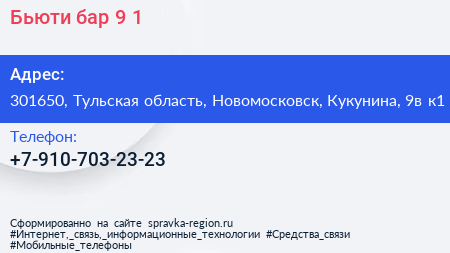 Бьюти бар 9 1

Адрес:

301650, Тульская область, Новомосковск, Кукунина, 9в к1

Телефон:

+7-910-703-23-23

Сформированно на сайте spravka-region.ru
#Интернет,_связь,_информационные_технологии #Средства_связи
#Мобильные_телефоны